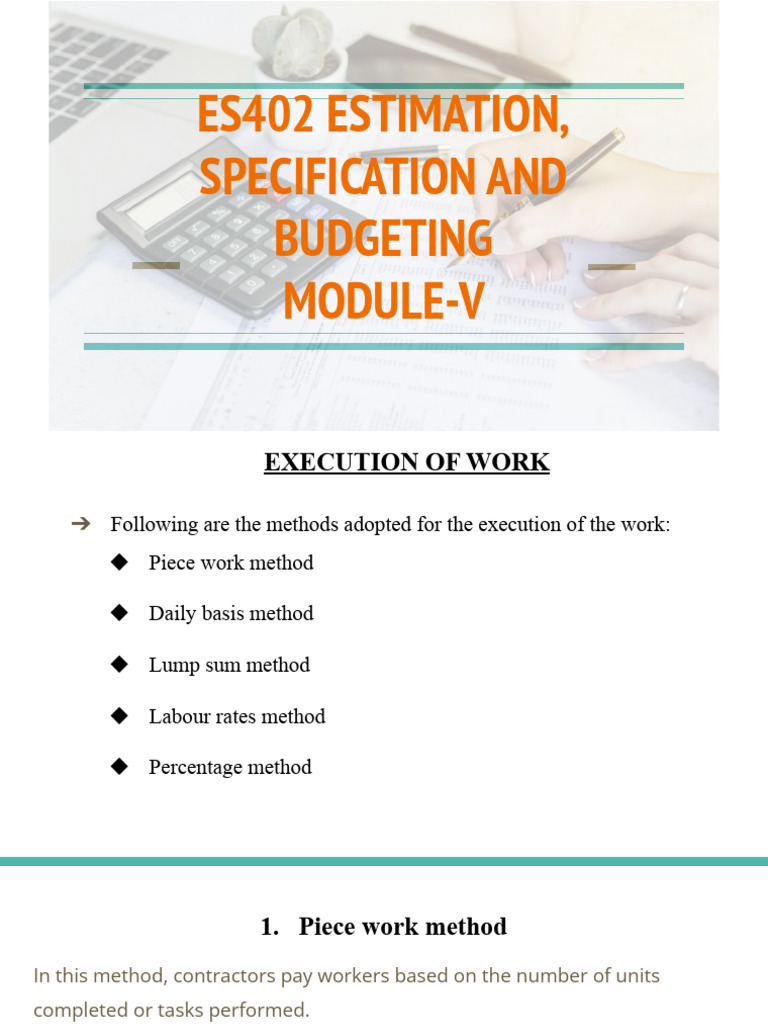 ES402 ESTIMATION, SPECIFICATION AND BUDGETING MODULE-V

EXECUTION OF WORK

➔ Following are the methods adopted for the execution of the work:

◆ Piece work method

◆ Daily basis method

◆ Lump sum method

◆ Labour rates method

◆ Percentage method

1. Piece work method

In this method, contractors pay workers based on the number of units completed or tasks performed.